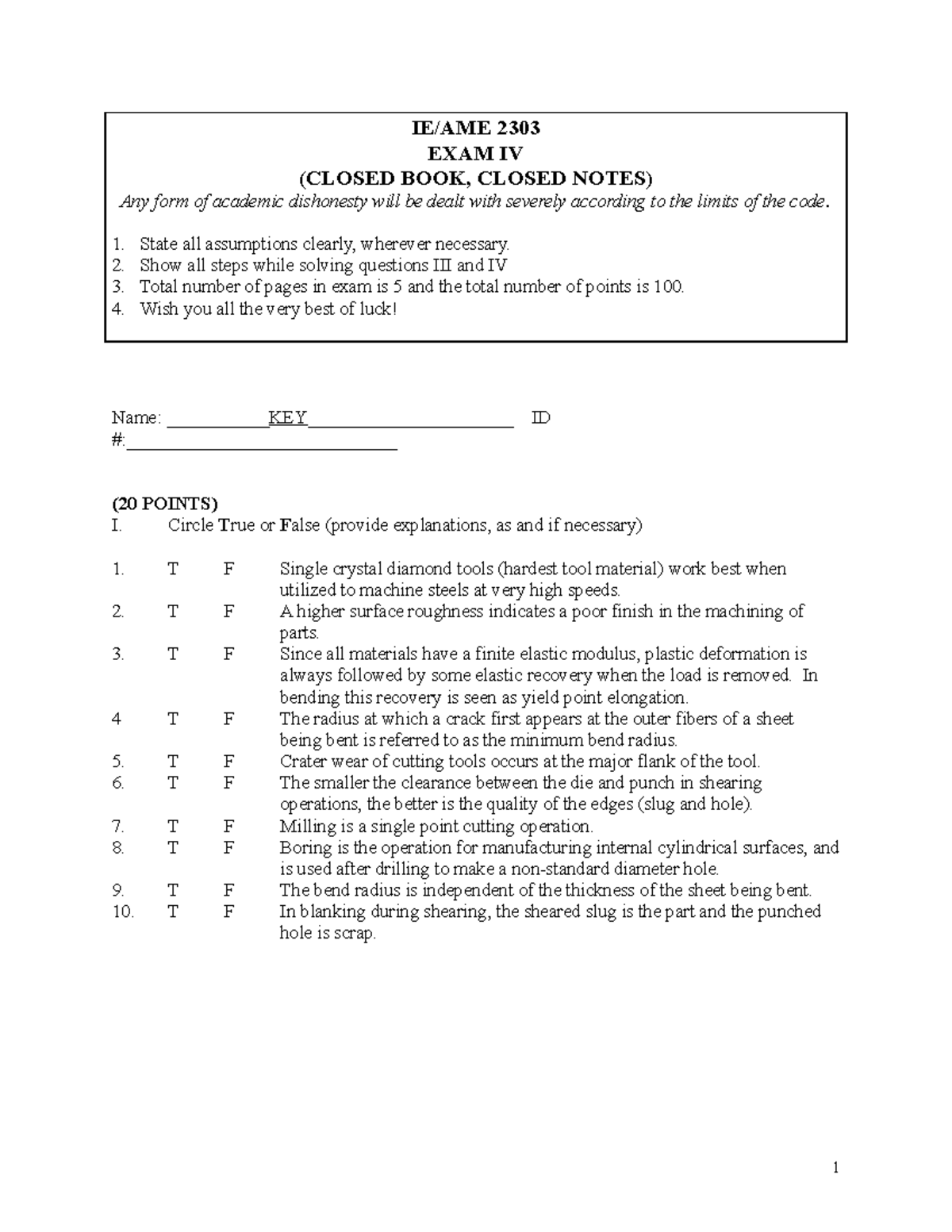 IE/AME 2303
EXAM IV
(CLOSED BOOK, CLOSED NOTES)
Any form of academic dishonesty will be dealt with severely according to the limits of the code.

1. State all assumptions clearly, wherever necessary.
2. Show all steps while solving questions III and IV
3. Total number of pages in exam is 5 and the total number of points is 100.
4. Wish you all the very best of luck!

Name: ____________KEY________________________ ID #:________________________________

(20 POINTS)
I. Circle True or False (provide explanations, as and if necessary)

1. T F Single crystal diamond tools (hardest tool material) work best when utilized to machine steels at very high speeds.
2. T F A higher surface roughness indicates a poor finish in the machining of parts.
3. T F Since all materials have a finite elastic modulus, plastic deformation is always followed by some elastic recovery when the load is removed. In bending this recovery is seen as yield point elongation.
4 T F The radius at which a crack first appears at the outer fibers of a sheet being bent is referred to as the minimum bend radius.
5. T F Crater wear of cutting tools occurs at the major flank of the tool.
6. T F The smaller the clearance between the die and punch in shearing operations, the better is the quality of the edges (slug and hole).
7. T F Milling is a single point cutting operation.
8. T F Boring is the operation for manufacturing internal cylindrical surfaces, and is used after drilling to make a non-standard diameter hole.
9. T F The bend radius is independent of the thickness of the sheet being bent.
10. T F In blanking during shearing, the sheared slug is the part and the punched hole is scrap.

1